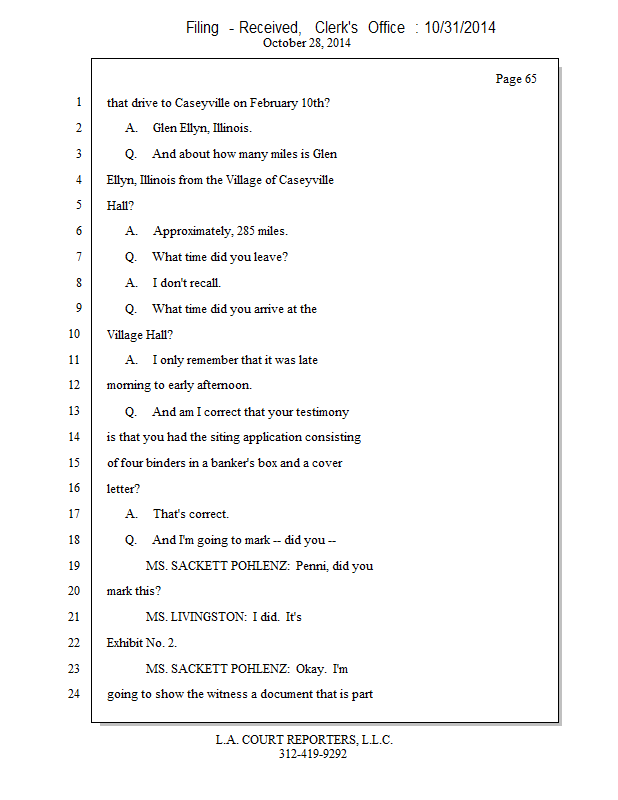 Filing - Received, Clerk's Office : 10/31/2014
October 28, 2014

Page 65

1 that drive to Caseyville on February 10th?
2 A. Glen Ellyn, Illinois.
3 Q. And about how many miles is Glen
4 Ellyn, Illinois from the Village of Caseyville
5 Hall?
6 A. Approximately, 285 miles.
7 Q. What time did you leave?
8 A. I don't recall.
9 Q. What time did you arrive at the
10 Village Hall?
11 A. I only remember that it was late
12 morning to early afternoon.
13 Q. And am I correct that your testimony
14 is that you had the siting application consisting
15 of four binders in a banker's box and a cover
16 letter?
17 A. That's correct.
18 Q. And I'm going to mark -- did you --
19 MS. SACKETT POHLENZ: Penni, did you
20 mark this?
21 MS. LIVINGSTON: I did. It's
22 Exhibit No. 2.
23 MS. SACKETT POHLENZ: Okay. I'm
24 going to show the witness a document that is part

L.A. COURT REPORTERS, L.L.C.
312-419-9292